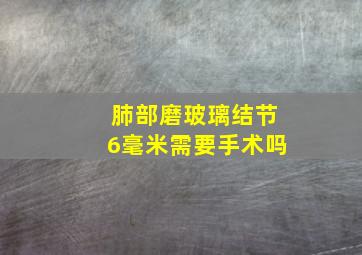 肺部磨玻璃结节
6毫米需要手术吗